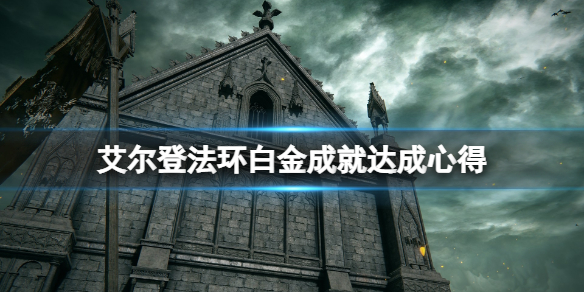 艾尔登法环白金成就达成心得